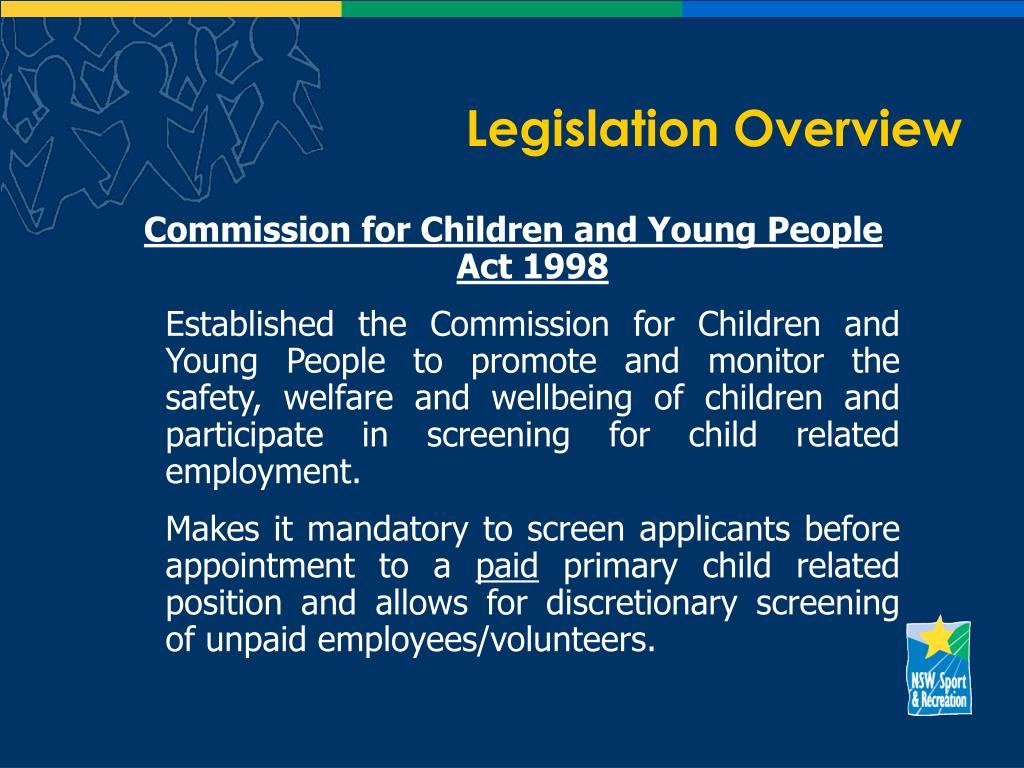 Legislation Overview

Commission for Children and Young People Act 1998

Established the Commission for Children and Young People to promote and monitor the safety, welfare and wellbeing of children and participate in screening for child related employment.

Makes it mandatory to screen applicants before appointment to a paid primary child related position and allows for discretionary screening of unpaid employees/volunteers.

NSW Sport & Recreation